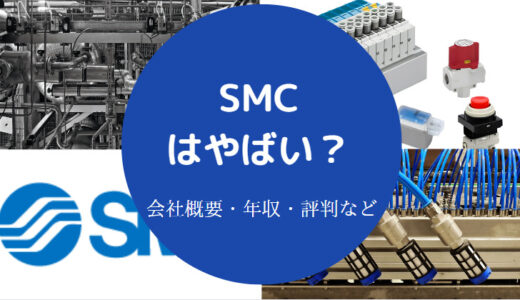 SMC
はやばい？
会社概要・年収・評判など
SM